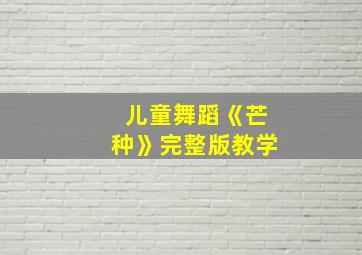 儿童舞蹈《芒种》完整版教学